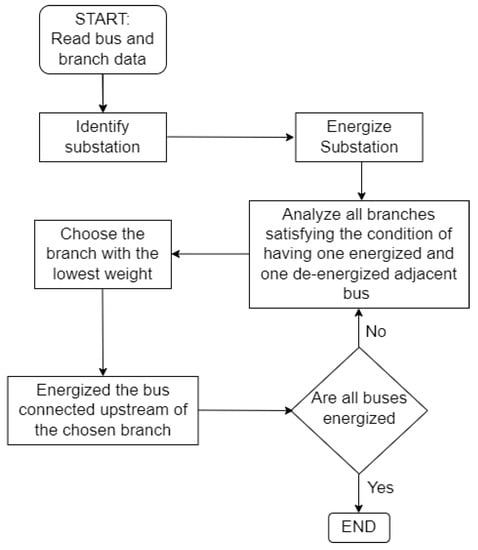 START:
Read bus and branch data

Identify substation

Energize Substation

Analyze all branches satisfying the condition of having one energized and one de-energized adjacent bus

Choose the branch with the lowest weight

Energized the bus connected upstream of the chosen branch

Are all buses energized

No

Yes

END